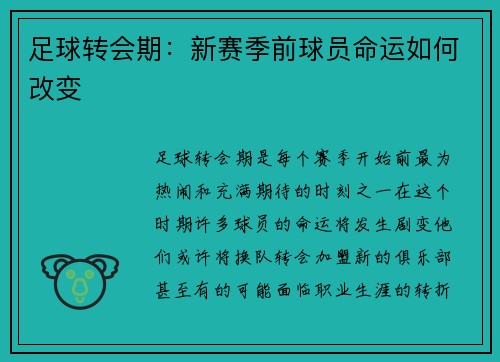 足球转会期：新赛季前球员命运如何改变

足球转会期是每个赛季开始前最为热闹和充满期待的时刻之一在这个时期许多球员的命运将发生剧变他们或许将换队转会加盟新的俱乐部甚至有的可能面临职业生涯的转折